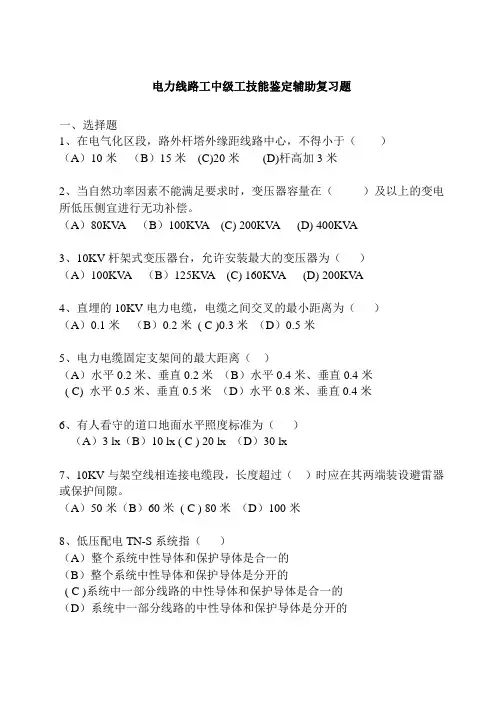 电力线路工中级工技能鉴定辅助复习题

一、选择题
1、在电气化区段，路外杆塔外缘距线路中心，不得小于（　　）
（A）10 米　（B）15 米　(C)20 米　　(D)杆高加 3 米

2、当自然功率因素不能满足要求时，变压器容量在（　　　）及以上的变电所低压侧宜进行无功补偿。
（A）80KVA　（B）100KVA　(C) 200KVA　(D) 400KVA

3、10KV 杆架式变压器台，允许安装最大的变压器为（　　）
（A）100KVA　（B）125KVA　(C) 160KVA　(D) 200KVA

4、直埋的 10KV 电力电缆，电缆之间交叉的最小距离为（　　）
（A）0.1 米　（B）0.2 米 ( C )0.3 米 （D）0.5 米

5、电力电缆固定支架间的最大距离（　　）
（A）水平 0.2 米、垂直 0.2 米 （B）水平 0.4 米、垂直 0.4 米
( C) 水平 0.5 米、垂直 0.5 米 （D）水平 0.8 米、垂直 0.4 米

6、有人看守的道口地面水平照度标准为（　　）
（A）3 lx（B）10 lx ( C ) 20 lx （D）30 lx

7、10KV 与架空线相连接电缆段，长度超过（　　）时应在其两端装设避雷器或保护间隙。
（A）50 米（B）60 米 ( C ) 80 米 （D）100 米

8、低压配电 TN-S 系统指（　　）
（A）整个系统中性导体和保护导体是合一的
（B）整个系统中性导体和保护导体是分开的
( C )系统中一部分线路的中性导体和保护导体是合一的
（D）系统中一部分线路的中性导体和保护导体是分开的